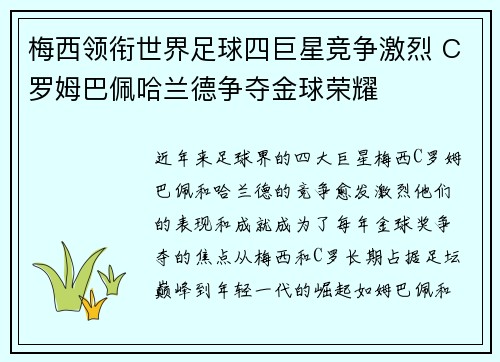 梅西领衔世界足球四巨星竞争激烈 C罗姆巴佩哈兰德争夺金球荣耀

近年来足球界的四大巨星梅西C罗姆巴佩和哈兰德的竞争愈发激烈他们的表现和成就成为了每年金球奖争夺的焦点从梅西和C罗长期占据足坛巅峰到年轻一代的崛起如姆巴佩和